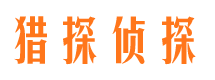 猎探侦探